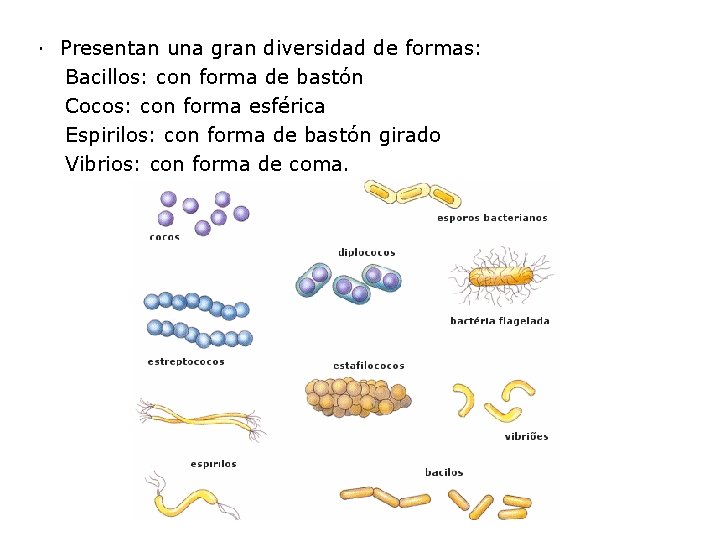 • Presentan una gran diversidad de formas:
Bacillos: con forma de bastón
Cocos: con forma esférica
Espirilos: con forma de bastón girado
Vibrios: con forma de coma.

cocos

esporos bacterianos

diplococos

bactéria flagelada

estreptococos

estafilococos

vibriões

espirilos

bacilos